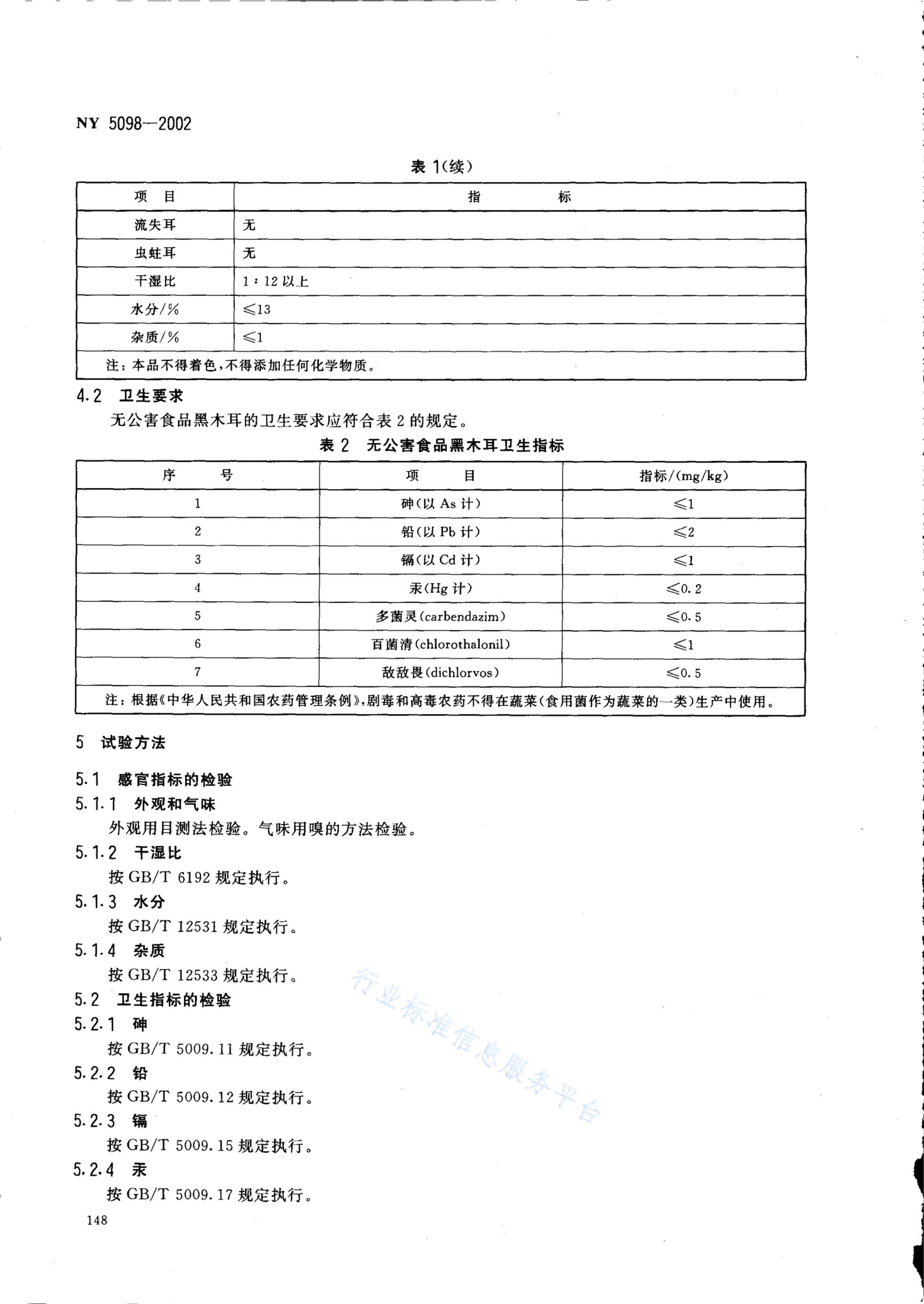 NY 5098—2002

表 1(续)

| 项　目 | 指　　　标 |
|---|---|
| 流失耳 | 无 |
| 虫蛀耳 | 无 |
| 干湿比 | 1∶12 以上 |
| 水分/% | ≤13 |
| 杂质/% | ≤1 |
| 注：本品不得着色，不得添加任何化学物质。 | |

4.2　卫生要求

无公害食品黑木耳的卫生要求应符合表 2 的规定。

表 2　无公害食品黑木耳卫生指标

| 序　　号 | 项　　目 | 指标/(mg/kg) |
|---|---|---|
| 1 | 砷(以 As 计) | ≤1 |
| 2 | 铅(以 Pb 计) | ≤2 |
| 3 | 镉(以 Cd 计) | ≤1 |
| 4 | 汞(Hg 计) | ≤0.2 |
| 5 | 多菌灵(carbendazim) | ≤0.5 |
| 6 | 百菌清(chlorothalonil) | ≤1 |
| 7 | 敌敌畏(dichlorvos) | ≤0.5 |
| 注：根据《中华人民共和国农药管理条例》，剧毒和高毒农药不得在蔬菜(食用菌作为蔬菜的一类)生产中使用。 | | |

5　试验方法

5.1　感官指标的检验

5.1.1　外观和气味

外观用目测法检验。气味用嗅的方法检验。

5.1.2　干湿比

按 GB/T 6192 规定执行。

5.1.3　水分

按 GB/T 12531 规定执行。

5.1.4　杂质

按 GB/T 12533 规定执行。

5.2　卫生指标的检验

5.2.1　砷

按 GB/T 5009.11 规定执行。

5.2.2　铅

按 GB/T 5009.12 规定执行。

5.2.3　镉

按 GB/T 5009.15 规定执行。

5.2.4　汞

按 GB/T 5009.17 规定执行。

行业标准信息服务平台

148